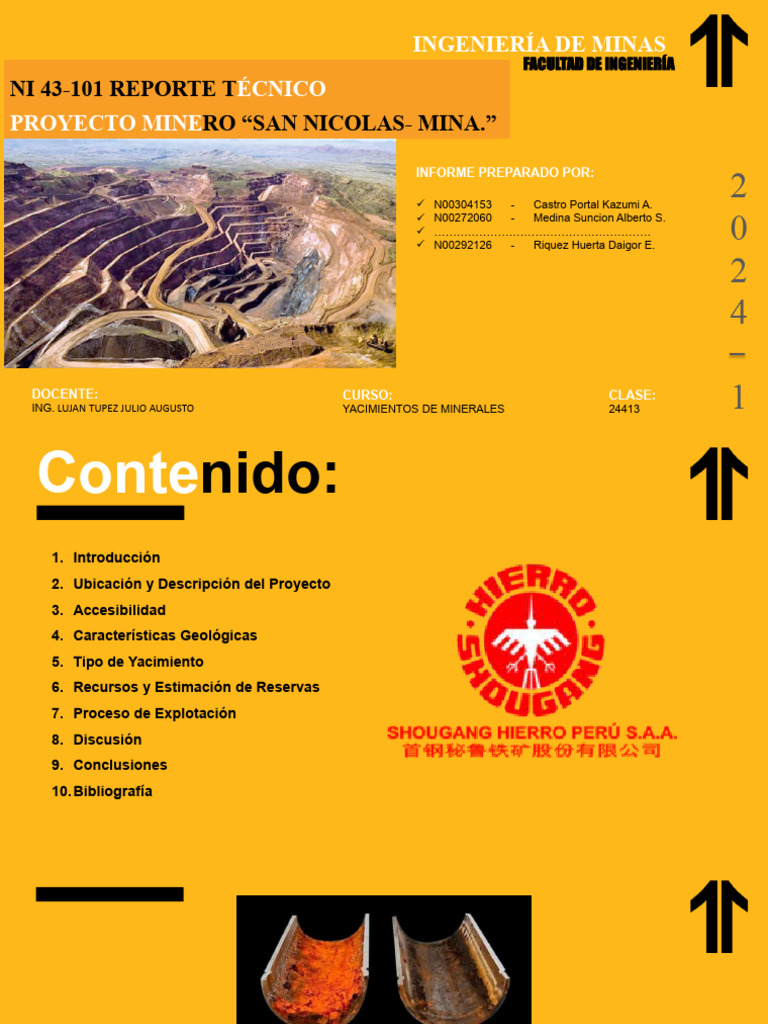 INGENIERÍA DE MINAS
FACULTAD DE INGENIERÍA

NI 43-101 REPORTE TÉCNICO
PROYECTO MINERO "SAN NICOLAS- MINA."

INFORME PREPARADO POR:

✓ N00304153 - Castro Portal Kazumi A.
✓ N00272060 - Medina Suncion Alberto S.
✓ 
✓ N00292126 - Riquez Huerta Daigor E.

2
0
2
4
-
1

DOCENTE:
ING. LUJAN TUPEZ JULIO AUGUSTO

CURSO:
YACIMIENTOS DE MINERALES

CLASE:
24413

Contenido:

1. Introducción
2. Ubicación y Descripción del Proyecto
3. Accesibilidad
4. Características Geológicas
5. Tipo de Yacimiento
6. Recursos y Estimación de Reservas
7. Proceso de Explotación
8. Discusión
9. Conclusiones
10. Bibliografía

HIERRO SHOUGANG
SHOUGANG HIERRO PERÚ S.A.A.
首钢秘鲁铁矿股份有限公司